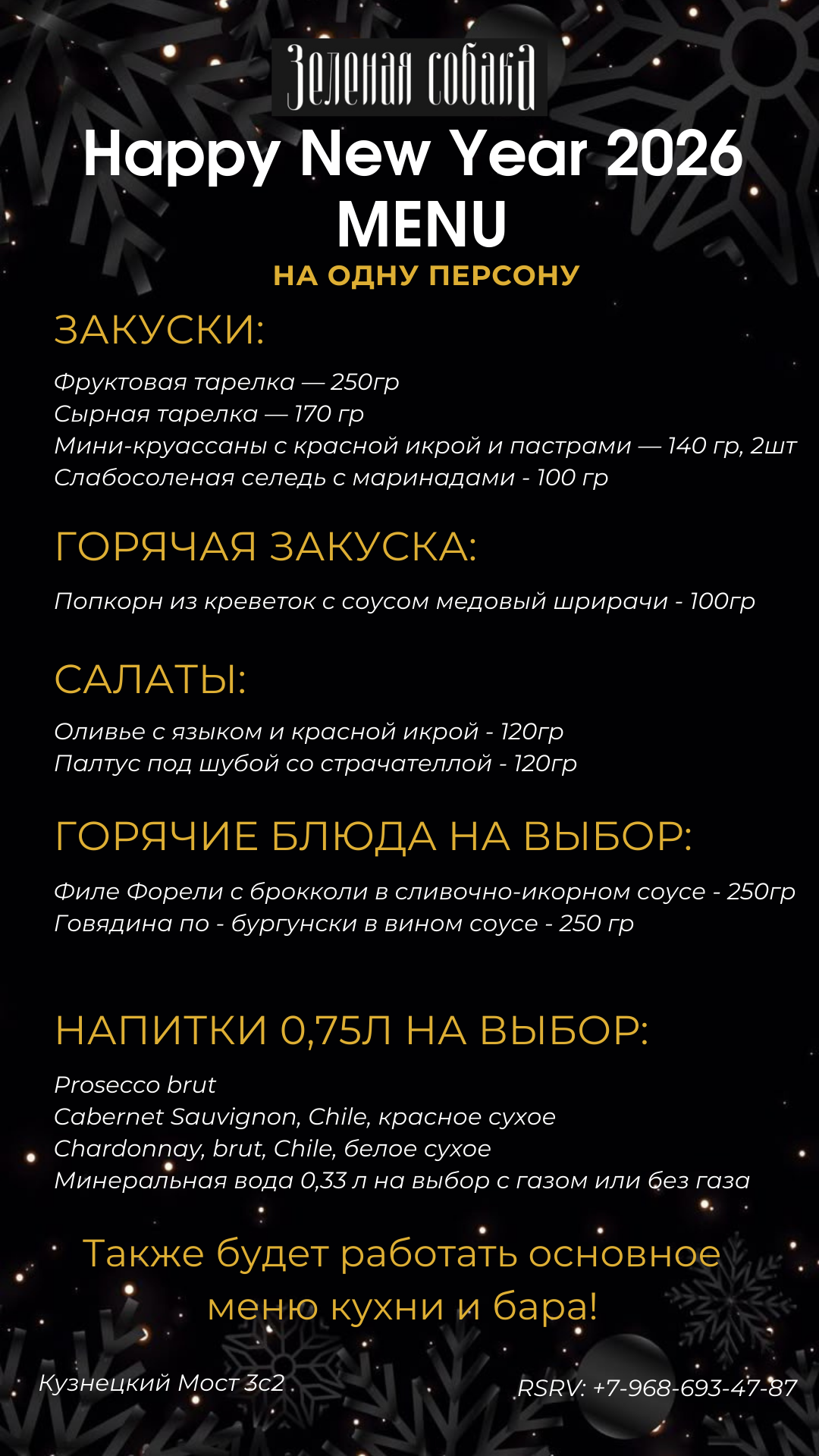 Зеленая собака

Happy New Year 2026
MENU
НА ОДНУ ПЕРСОНУ

ЗАКУСКИ:

Фруктовая тарелка — 250гр
Сырная тарелка — 170 гр
Мини-круассаны с красной икрой и пастрами — 140 гр, 2шт
Слабосоленая селедь с маринадами - 100 гр

ГОРЯЧАЯ ЗАКУСКА:

Попкорн из креветок с соусом медовый шрирачи - 100гр

САЛАТЫ:

Оливье с языком и красной икрой - 120гр
Палтус под шубой со страчателлой - 120гр

ГОРЯЧИЕ БЛЮДА НА ВЫБОР:

Филе Форели с брокколи в сливочно-икорном соусе - 250гр
Говядина по - бургунски в вином соусе - 250 гр

НАПИТКИ 0,75Л НА ВЫБОР:

Prosecco brut
Cabernet Sauvignon, Chile, красное сухое
Chardonnay, brut, Chile, белое сухое
Минеральная вода 0,33 л на выбор с газом или без газа

Также будет работать основное меню кухни и бара!

Кузнецкий Мост 3с2

RSRV: +7-968-693-47-87